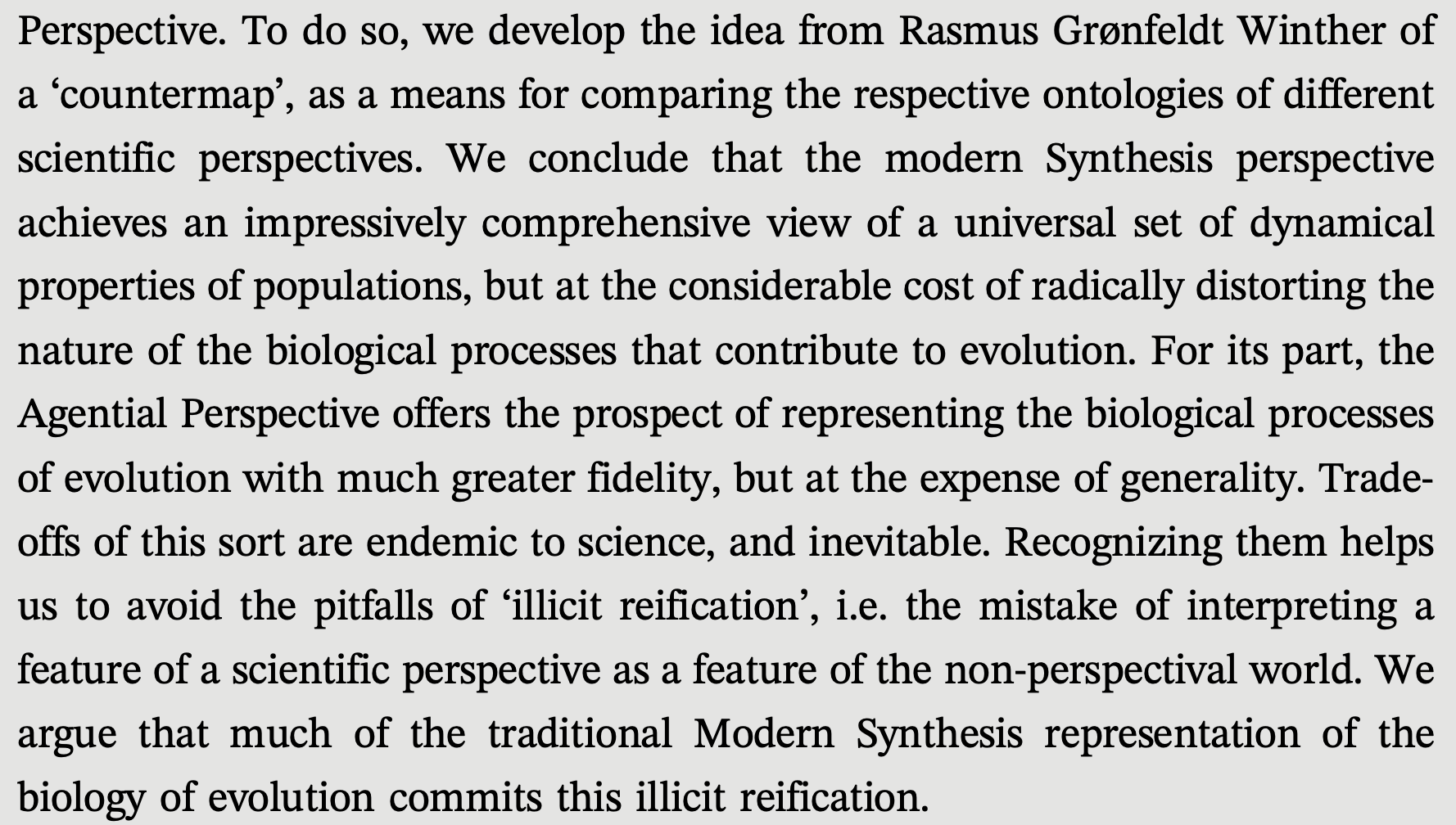 Perspective. To do so, we develop the idea from Rasmus Grønfeldt Winther of a ‘countermap’, as a means for comparing the respective ontologies of different scientific perspectives. We conclude that the modern Synthesis perspective achieves an impressively comprehensive view of a universal set of dynamical properties of populations, but at the considerable cost of radically distorting the nature of the biological processes that contribute to evolution. For its part, the Agential Perspective offers the prospect of representing the biological processes of evolution with much greater fidelity, but at the expense of generality. Trade-offs of this sort are endemic to science, and inevitable. Recognizing them helps us to avoid the pitfalls of ‘illicit reification’, i.e. the mistake of interpreting a feature of a scientific perspective as a feature of the non-perspectival world. We argue that much of the traditional Modern Synthesis representation of the biology of evolution commits this illicit reification.